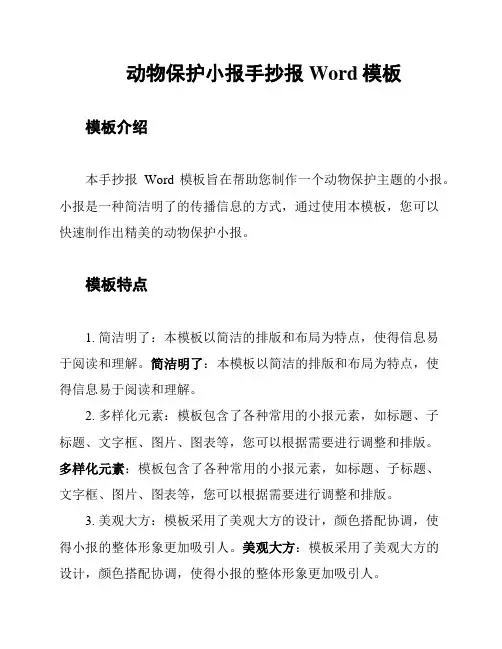 动物保护小报手抄报 Word 模板

模板介绍

本手抄报 Word 模板旨在帮助您制作一个动物保护主题的小报。小报是一种简洁明了的传播信息的方式，通过使用本模板，您可以快速制作出精美的动物保护小报。

模板特点

1. 简洁明了：本模板以简洁的排版和布局为特点，使得信息易于阅读和理解。简洁明了：本模板以简洁的排版和布局为特点，使得信息易于阅读和理解。

2. 多样化元素：模板包含了各种常用的小报元素，如标题、子标题、文字框、图片、图表等，您可以根据需要进行调整和排版。多样化元素：模板包含了各种常用的小报元素，如标题、子标题、文字框、图片、图表等，您可以根据需要进行调整和排版。

3. 美观大方：模板采用了美观大方的设计，颜色搭配协调，使得小报的整体形象更加吸引人。美观大方：模板采用了美观大方的设计，颜色搭配协调，使得小报的整体形象更加吸引人。